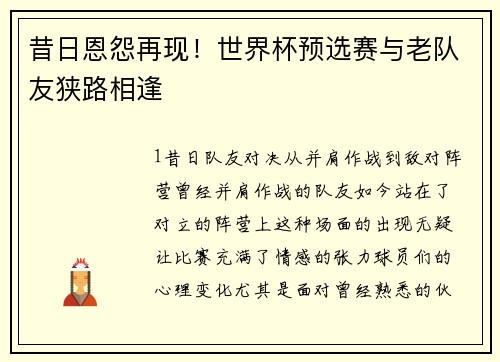 昔日恩怨再现！世界杯预选赛与老队友狭路相逢

1昔日队友对决从并肩作战到敌对阵营曾经并肩作战的队友如今站在了对立的阵营上这种场面的出现无疑让比赛充满了情感的张力球员们的心理变化尤其是面对曾经熟悉的伙